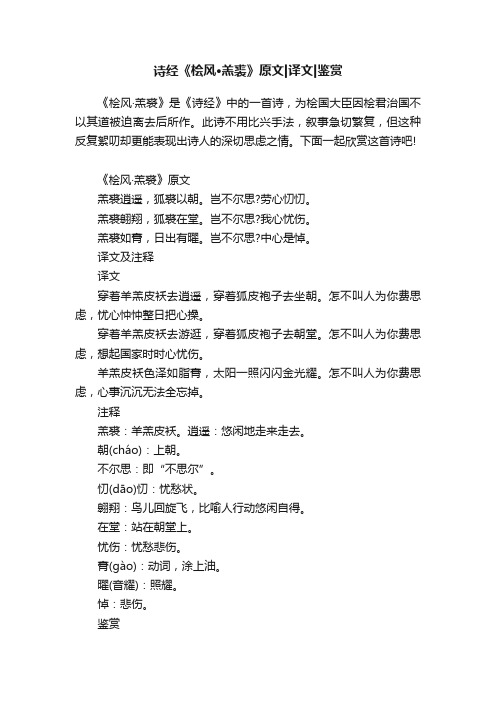 诗经《桧风•羔裘》原文|译文|鉴赏

《桧风·羔裘》是《诗经》中的一首诗，为桧国大臣因桧君治国不以其道被迫离去后所作。此诗不用比兴手法，叙事急切繁复，但这种反复絮叨却更能表现出诗人的深切思虑之情。下面一起欣赏这首诗吧!

《桧风·羔裘》原文

羔裘逍遥，狐裘以朝。岂不尔思?劳心忉忉。

羔裘翱翔，狐裘在堂。岂不尔思?我心忧伤。

羔裘如膏，日出有曜。岂不尔思?中心是悼。

译文及注释

译文

穿着羊羔皮袄去逍遥，穿着狐皮袍子去坐朝。怎不叫人为你费思虑，忧心忡忡整日把心操。

穿着羊羔皮袄去游逛，穿着狐皮袍子去朝堂。怎不叫人为你费思虑，想起国家时时心忧伤。

羊羔皮袄色泽如脂膏，太阳一照闪闪金光耀。怎不叫人为你费思虑，心事沉沉无法全忘掉。

注释

羔裘：羊羔皮袄。逍遥：悠闲地走来走去。

朝(cháo)：上朝。

不尔思：即“不思尔”。

忉(dāo)忉：忧愁状。

翱翔：鸟儿回旋飞，比喻人行动悠闲自得。

在堂：站在朝堂上。

忧伤：忧愁悲伤。

膏(gào)：动词，涂上油。

曜(音耀)：照耀。

悼：悲伤。

鉴赏